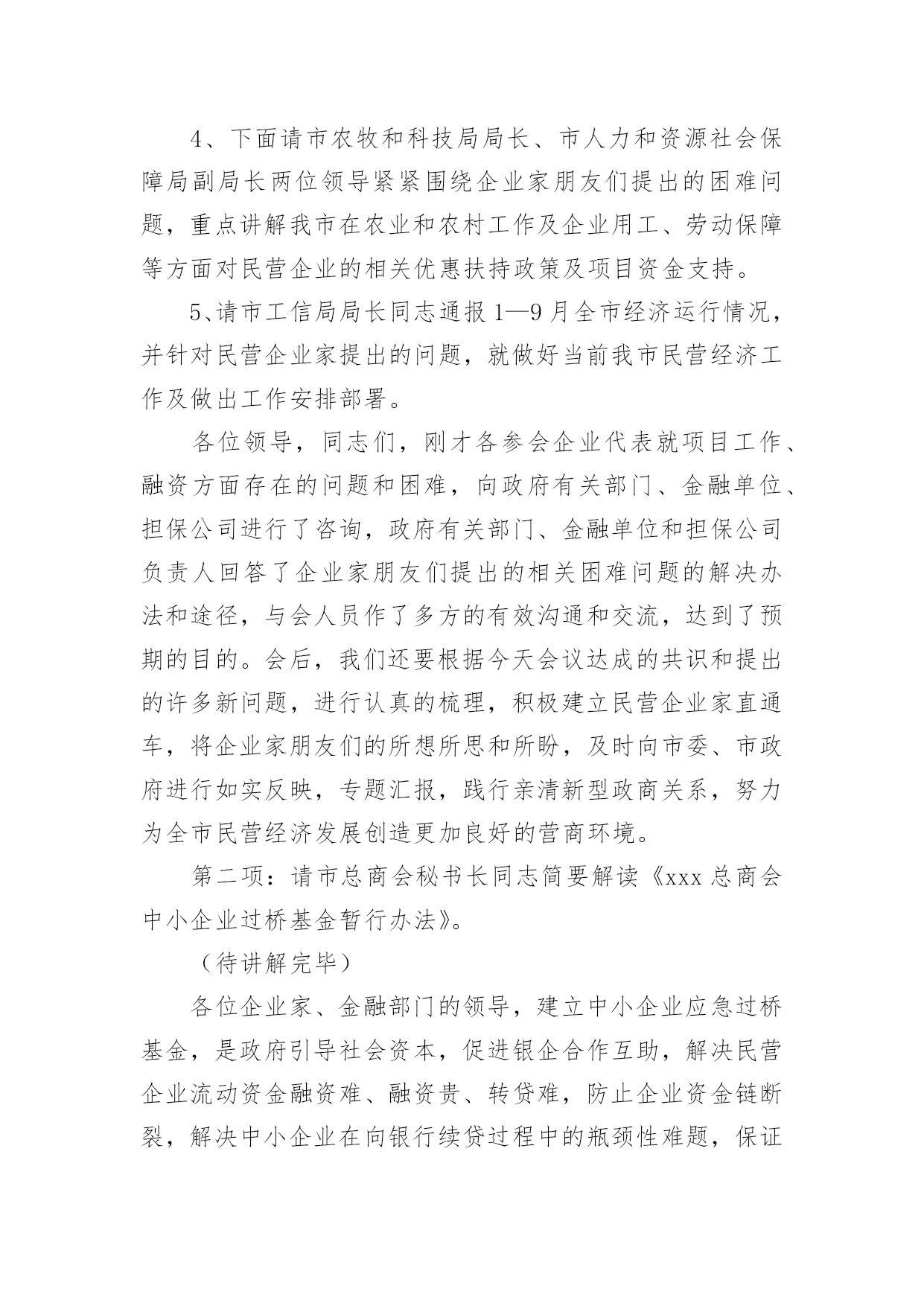 4、下面请市农牧和科技局局长、市人力和资源社会保障局副局长两位领导紧紧围绕企业家朋友们提出的困难问题，重点讲解我市在农业和农村工作及企业用工、劳动保障等方面对民营企业的相关优惠扶持政策及项目资金支持。

5、请市工信局局长同志通报1—9月全市经济运行情况，并针对民营企业家提出的问题，就做好当前我市民营经济工作及做出工作安排部署。

各位领导，同志们，刚才各参会企业代表就项目工作、融资方面存在的问题和困难，向政府有关部门、金融单位、担保公司进行了咨询，政府有关部门、金融单位和担保公司负责人回答了企业家朋友们提出的相关困难问题的解决办法和途径，与会人员作了多方的有效沟通和交流，达到了预期的目的。会后，我们还要根据今天会议达成的共识和提出的许多新问题，进行认真的梳理，积极建立民营企业家直通车，将企业家朋友们的所想所思和所盼，及时向市委、市政府进行如实反映，专题汇报，践行亲清新型政商关系，努力为全市民营经济发展创造更加良好的营商环境。

第二项：请市总商会秘书长同志简要解读《xxx总商会中小企业过桥基金暂行办法》。

（待讲解完毕）

各位企业家、金融部门的领导，建立中小企业应急过桥基金，是政府引导社会资本，促进银企合作互助，解决民营企业流动资金融资难、融资贵、转贷难，防止企业资金链断裂，解决中小企业在向银行续贷过程中的瓶颈性难题，保证